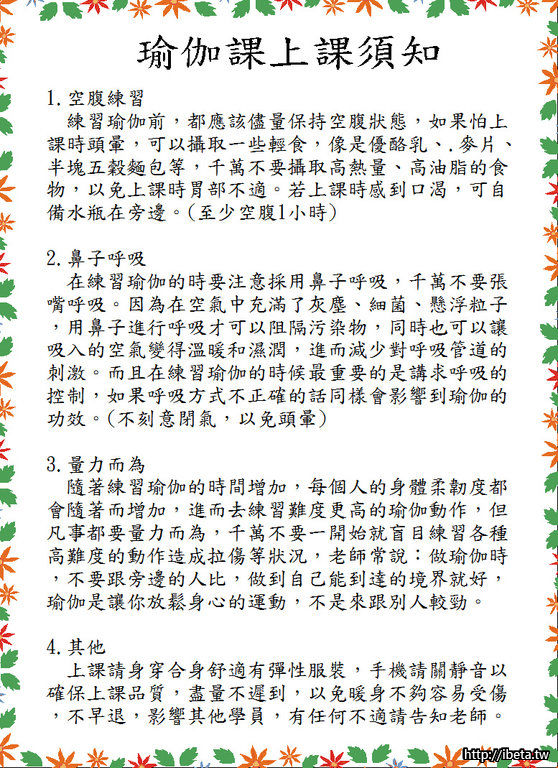 瑜伽課上課須知

1. 空腹練習
練習瑜伽前，都應該儘量保持空腹狀態，如果怕上課時頭暈，可以攝取一些輕食，像是優酪乳、.麥片、半塊五穀麵包等，千萬不要攝取高熱量、高油脂的食物，以免上課時胃部不適。若上課時感到口渴，可自備水瓶在旁邊。(至少空腹1小時)

2. 鼻子呼吸
在練習瑜伽的時要注意採用鼻子呼吸，千萬不要張嘴呼吸。因為在空氣中充滿了灰塵、細菌、懸浮粒子，用鼻子進行呼吸才可以阻隔污染物，同時也可以讓吸入的空氣變得溫暖和濕潤，進而減少對呼吸管道的刺激。而且在練習瑜伽的時候最重要的是講求呼吸的控制，如果呼吸方式不正確的話同樣會影響到瑜伽的功效。(不刻意閉氣，以免頭暈)

3. 量力而為
隨著練習瑜伽的時間增加，每個人的身體柔韌度都會隨著而增加，進而去練習難度更高的瑜伽動作，但凡事都要量力而為，千萬不要一開始就盲目練習各種高難度的動作造成拉傷等狀況，老師常說：做瑜伽時，不要跟旁邊的人比，做到自己能到達的境界就好，瑜伽是讓你放鬆身心的運動，不是來跟別人較勁。

4. 其他
上課請身穿合身舒適有彈性服裝，手機請關靜音以確保上課品質，盡量不遲到，以免暖身不夠容易受傷，不早退，影響其他學員，有任何不適請告知老師。

http://ibeta.tw